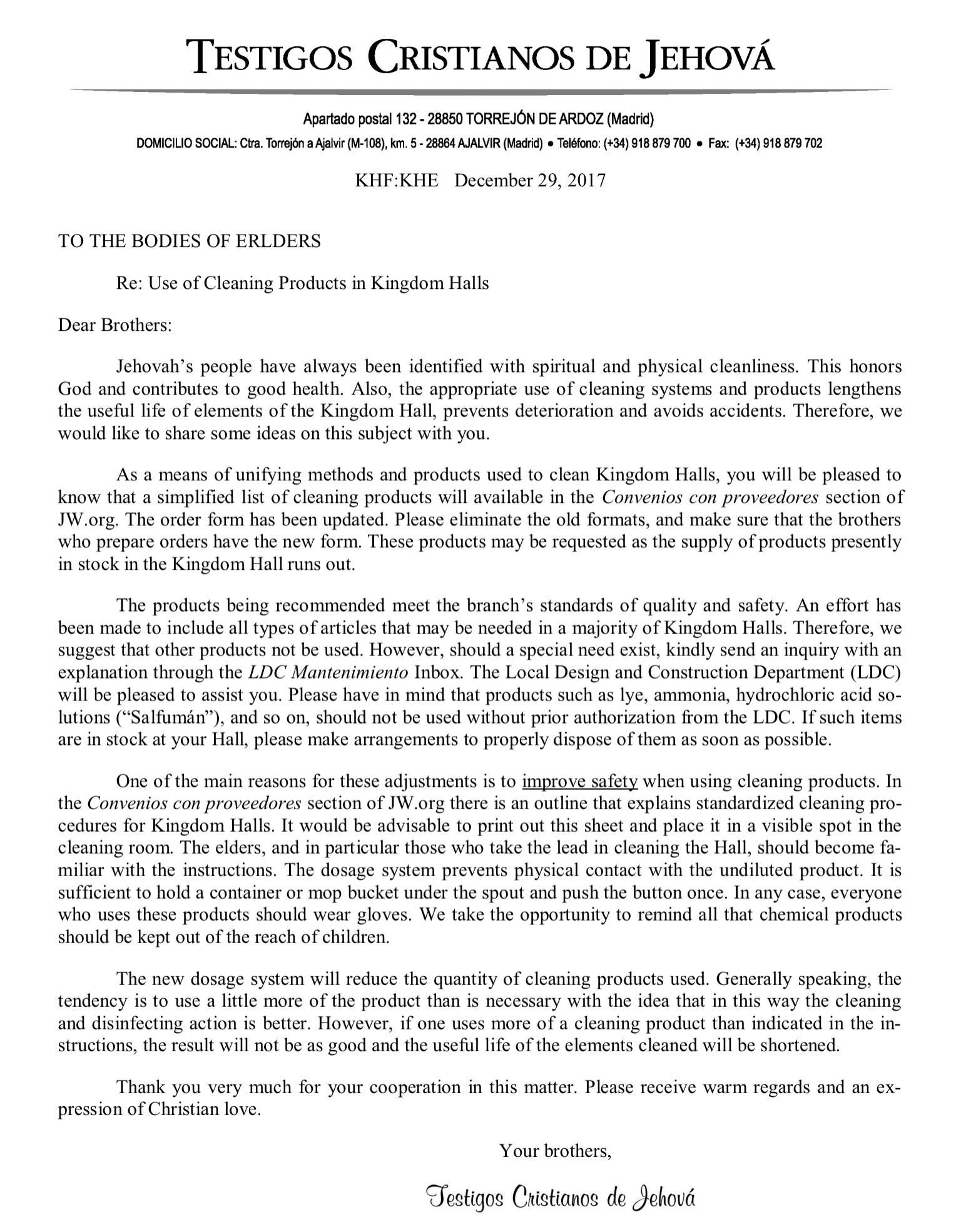 TESTIGOS CRISTIANOS DE JEHOVÁ

Apartado postal 132 - 28850 TORREJÓN DE ARDOZ (Madrid)

DOMICILIO SOCIAL: Ctra. Torrejón a Ajalvir (M-108), km. 5 - 28864 AJALVIR (Madrid) • Teléfono: (+34) 918 879 700 • Fax: (+34) 918 879 702

KHF:KHE December 29, 2017

TO THE BODIES OF ERLDERS

Re: Use of Cleaning Products in Kingdom Halls

Dear Brothers:

Jehovah's people have always been identified with spiritual and physical cleanliness. This honors God and contributes to good health. Also, the appropriate use of cleaning systems and products lengthens the useful life of elements of the Kingdom Hall, prevents deterioration and avoids accidents. Therefore, we would like to share some ideas on this subject with you.

As a means of unifying methods and products used to clean Kingdom Halls, you will be pleased to know that a simplified list of cleaning products will available in the Convenios con proveedores section of JW.org. The order form has been updated. Please eliminate the old formats, and make sure that the brothers who prepare orders have the new form. These products may be requested as the supply of products presently in stock in the Kingdom Hall runs out.

The products being recommended meet the branch's standards of quality and safety. An effort has been made to include all types of articles that may be needed in a majority of Kingdom Halls. Therefore, we suggest that other products not be used. However, should a special need exist, kindly send an inquiry with an explanation through the LDC Mantenimiento Inbox. The Local Design and Construction Department (LDC) will be pleased to assist you. Please have in mind that products such as lye, ammonia, hydrochloric acid solutions ("Salfumán"), and so on, should not be used without prior authorization from the LDC. If such items are in stock at your Hall, please make arrangements to properly dispose of them as soon as possible.

One of the main reasons for these adjustments is to improve safety when using cleaning products. In the Convenios con proveedores section of JW.org there is an outline that explains standardized cleaning procedures for Kingdom Halls. It would be advisable to print out this sheet and place it in a visible spot in the cleaning room. The elders, and in particular those who take the lead in cleaning the Hall, should become familiar with the instructions. The dosage system prevents physical contact with the undiluted product. It is sufficient to hold a container or mop bucket under the spout and push the button once. In any case, everyone who uses these products should wear gloves. We take the opportunity to remind all that chemical products should be kept out of the reach of children.

The new dosage system will reduce the quantity of cleaning products used. Generally speaking, the tendency is to use a little more of the product than is necessary with the idea that in this way the cleaning and disinfecting action is better. However, if one uses more of a cleaning product than indicated in the instructions, the result will not be as good and the useful life of the elements cleaned will be shortened.

Thank you very much for your cooperation in this matter. Please receive warm regards and an expression of Christian love.

Your brothers,

Testigos Cristianos de Jehová